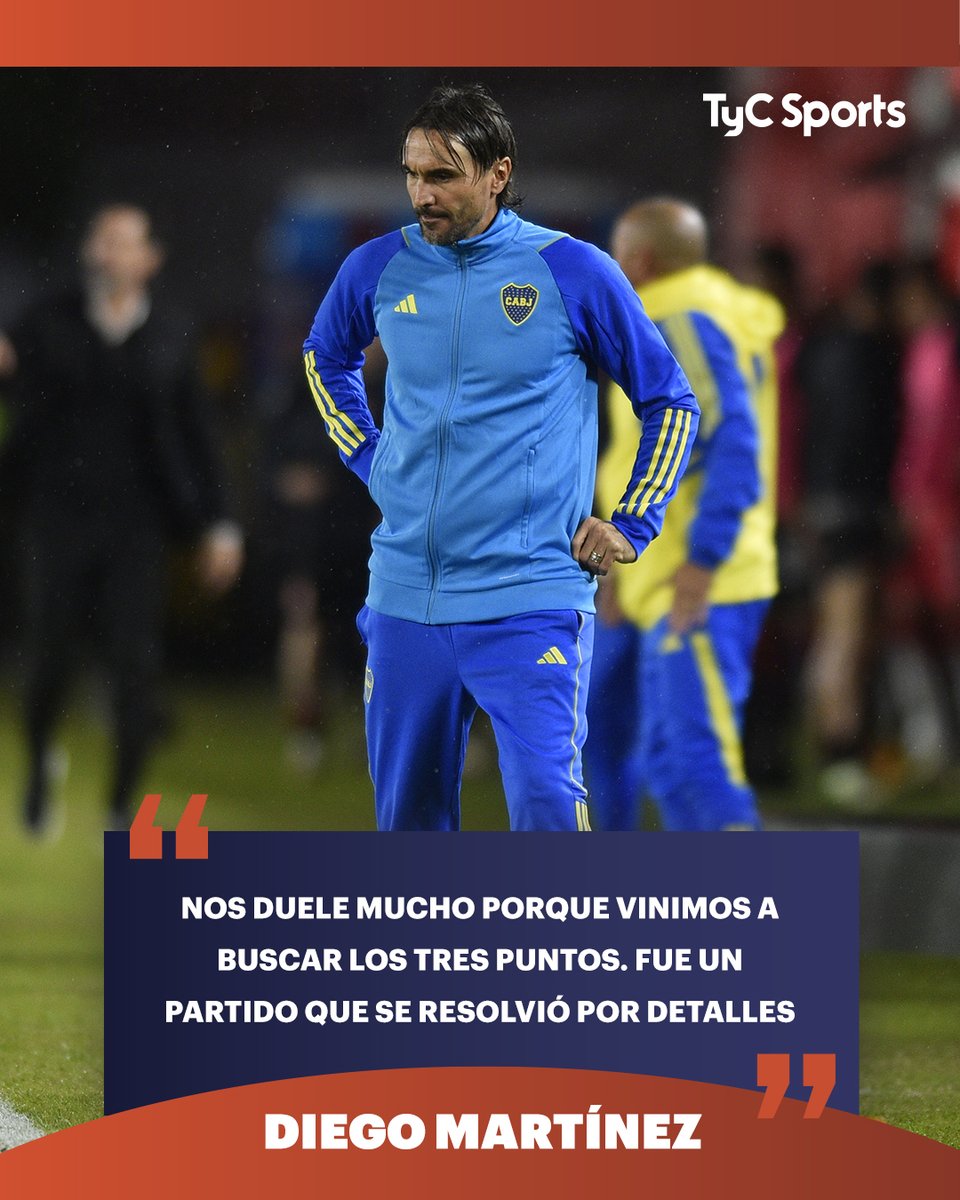 TyC Sports

CABJ

“

NOS DUELE MUCHO PORQUE VINIMOS A BUSCAR LOS TRES PUNTOS. FUE UN PARTIDO QUE SE RESOLVIÓ POR DETALLES

”

DIEGO MARTÍNEZ